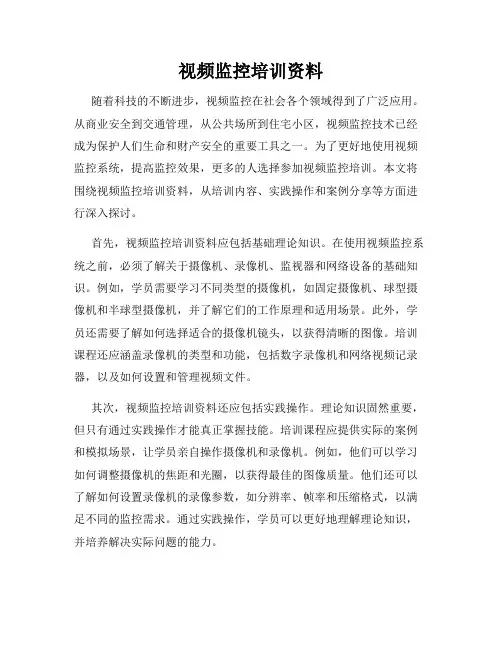 视频监控培训资料

随着科技的不断进步，视频监控在社会各个领域得到了广泛应用。从商业安全到交通管理，从公共场所到住宅小区，视频监控技术已经成为保护人们生命和财产安全的重要工具之一。为了更好地使用视频监控系统，提高监控效果，更多的人选择参加视频监控培训。本文将围绕视频监控培训资料，从培训内容、实践操作和案例分享等方面进行深入探讨。

首先，视频监控培训资料应包括基础理论知识。在使用视频监控系统之前，必须了解关于摄像机、录像机、监视器和网络设备的基础知识。例如，学员需要学习不同类型的摄像机，如固定摄像机、球型摄像机和半球型摄像机，并了解它们的工作原理和适用场景。此外，学员还需要了解如何选择适合的摄像机镜头，以获得清晰的图像。培训课程还应涵盖录像机的类型和功能，包括数字录像机和网络视频记录器，以及如何设置和管理视频文件。

其次，视频监控培训资料还应包括实践操作。理论知识固然重要，但只有通过实践操作才能真正掌握技能。培训课程应提供实际的案例和模拟场景，让学员亲自操作摄像机和录像机。例如，他们可以学习如何调整摄像机的焦距和光圈，以获得最佳的图像质量。他们还可以了解如何设置录像机的录像参数，如分辨率、帧率和压缩格式，以满足不同的监控需求。通过实践操作，学员可以更好地理解理论知识，并培养解决实际问题的能力。